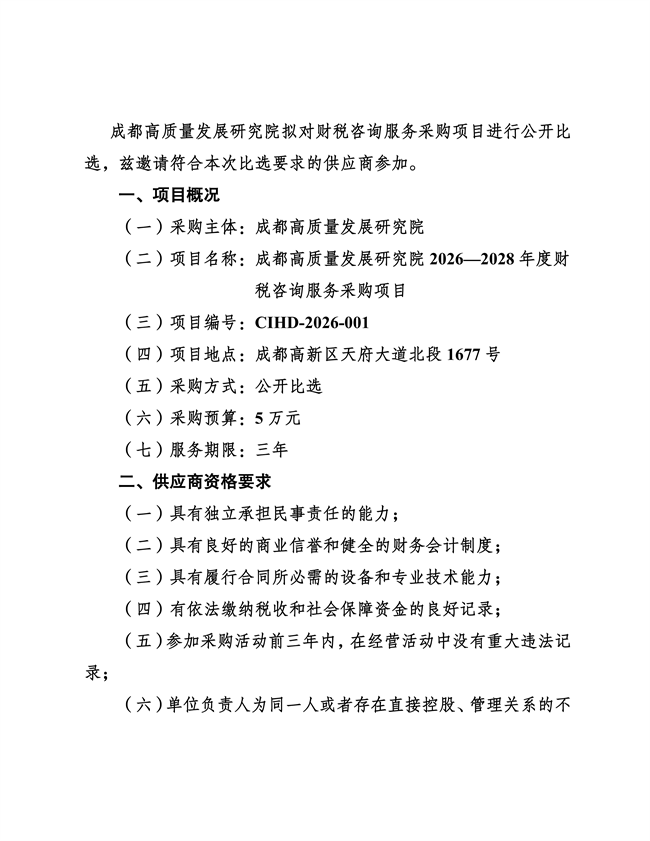 成都高质量发展研究院拟对财税咨询服务采购项目进行公开比选，兹邀请符合本次比选要求的供应商参加。

一、项目概况

（一）采购主体：成都高质量发展研究院

（二）项目名称：成都高质量发展研究院 2026—2028 年度财税咨询服务采购项目

（三）项目编号：CIHD-2026-001

（四）项目地点：成都高新区天府大道北段 1677 号

（五）采购方式：公开比选

（六）采购预算：5 万元

（七）服务期限：三年

二、供应商资格要求

（一）具有独立承担民事责任的能力；

（二）具有良好的商业信誉和健全的财务会计制度；

（三）具有履行合同所必需的设备和专业技术能力；

（四）有依法缴纳税收和社会保障资金的良好记录；

（五）参加采购活动前三年内，在经营活动中没有重大违法记录；

（六）单位负责人为同一人或者存在直接控股、管理关系的不